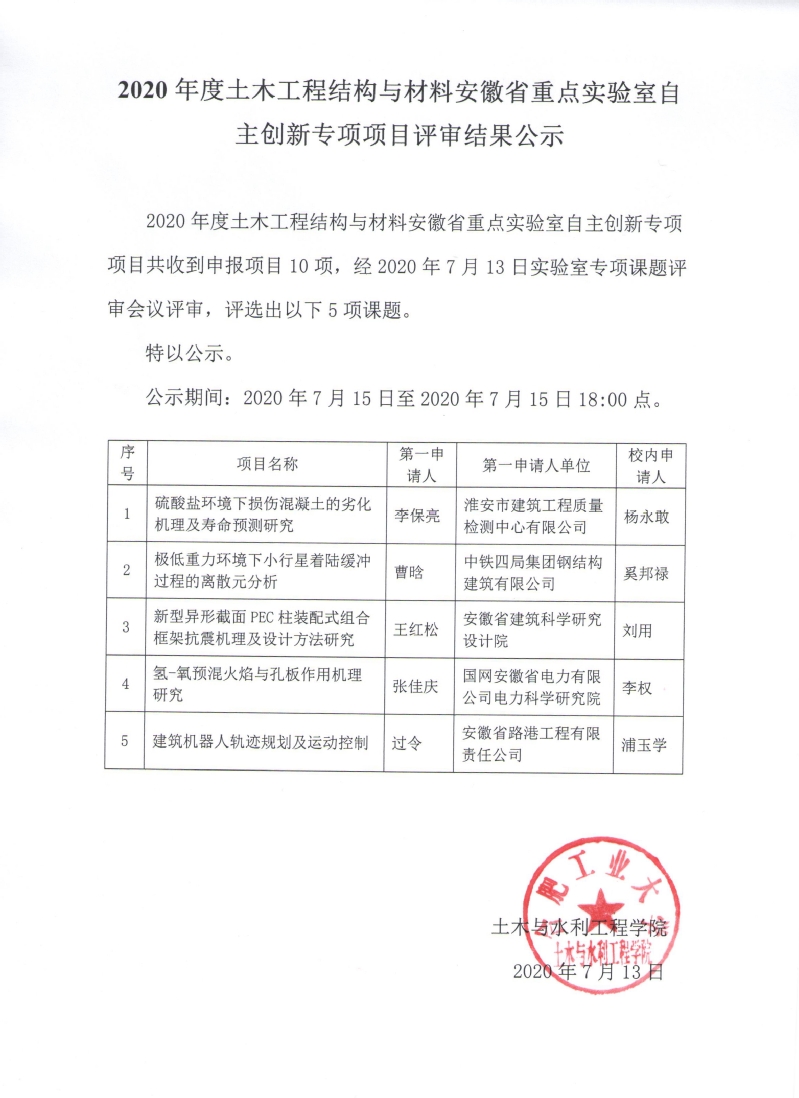 2020 年度土木工程结构与材料安徽省重点实验室自主创新专项项目评审结果公示

2020 年度土木工程结构与材料安徽省重点实验室自主创新专项项目共收到申报项目 10 项，经 2020 年 7 月 13 日实验室专项课题评审会议评审，评选出以下 5 项课题。

特以公示。

公示期间：2020 年 7 月 15 日至 2020 年 7 月 15 日 18:00 点。

| 序号 | 项目名称 | 第一申请人 | 第一申请人单位 | 校内申请人 |
|---|---|---|---|---|
| 1 | 硫酸盐环境下损伤混凝土的劣化机理及寿命预测研究 | 李保亮 | 淮安市建筑工程质量检测中心有限公司 | 杨永敢 |
| 2 | 极低重力环境下小行星着陆缓冲过程的离散元分析 | 曹晗 | 中铁四局集团钢结构建筑有限公司 | 奚邦禄 |
| 3 | 新型异形截面 PEC 柱装配式组合框架抗震机理及设计方法研究 | 王红松 | 安徽省建筑科学研究设计院 | 刘用 |
| 4 | 氢-氧预混火焰与孔板作用机理研究 | 张佳庆 | 国网安徽省电力有限公司电力科学研究院 | 李权 |
| 5 | 建筑机器人轨迹规划及运动控制 | 过令 | 安徽省路港工程有限责任公司 | 浦玉学 |

肥工业大

土木与水利工程学院

土木与水利工程学院

2020 年 7 月 13 日